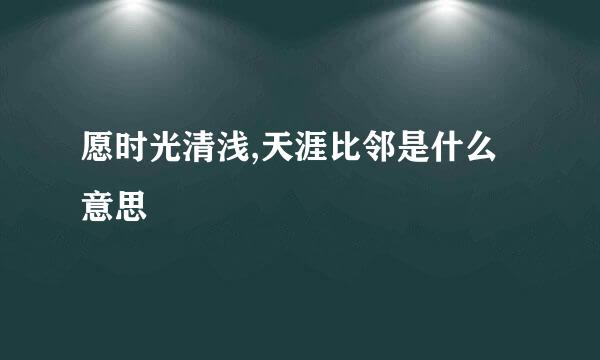 愿时光清浅,天涯比邻是什么意思